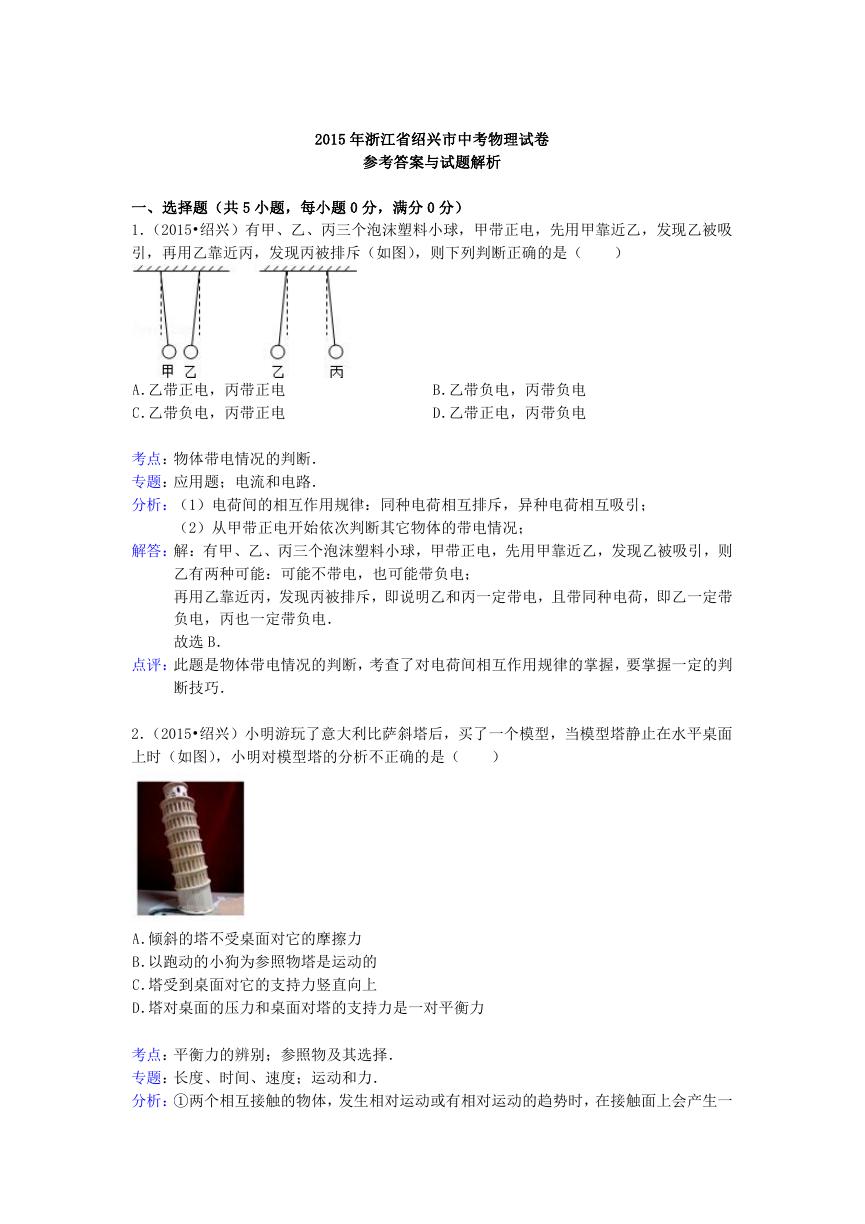 2015年浙江省绍兴市中考物理试卷
参考答案与试题解析

一、选择题（共5小题，每小题0分，满分0分）

1.（2015•绍兴）有甲、乙、丙三个泡沫塑料小球，甲带正电，先用甲靠近乙，发现乙被吸引，再用乙靠近丙，发现丙被排斥（如图），则下列判断正确的是（　　）

甲 乙 乙 丙

A.乙带正电，丙带正电
B.乙带负电，丙带负电
C.乙带负电，丙带正电
D.乙带正电，丙带负电

考点：物体带电情况的判断．
专题：应用题；电流和电路．
分析：（1）电荷间的相互作用规律：同种电荷相互排斥，异种电荷相互吸引；
（2）从甲带正电开始依次判断其它物体的带电情况；
解答：解：有甲、乙、丙三个泡沫塑料小球，甲带正电，先用甲靠近乙，发现乙被吸引，则乙有两种可能：可能不带电，也可能带负电；
再用乙靠近丙，发现丙被排斥，即说明乙和丙一定带电，且带同种电荷，即乙一定带负电，丙也一定带负电．
故选B．
点评：此题是物体带电情况的判断，考查了对电荷间相互作用规律的掌握，要掌握一定的判断技巧．

2.（2015•绍兴）小明游玩了意大利比萨斜塔后，买了一个模型，当模型塔静止在水平桌面上时（如图），小明对模型塔的分析不正确的是（　　）

A.倾斜的塔不受桌面对它的摩擦力
B.以跑动的小狗为参照物塔是运动的
C.塔受到桌面对它的支持力竖直向上
D.塔对桌面的压力和桌面对塔的支持力是一对平衡力

考点：平衡力的辨别；参照物及其选择．
专题：长度、时间、速度；运动和力．
分析：①两个相互接触的物体，发生相对运动或有相对运动的趋势时，在接触面上会产生一